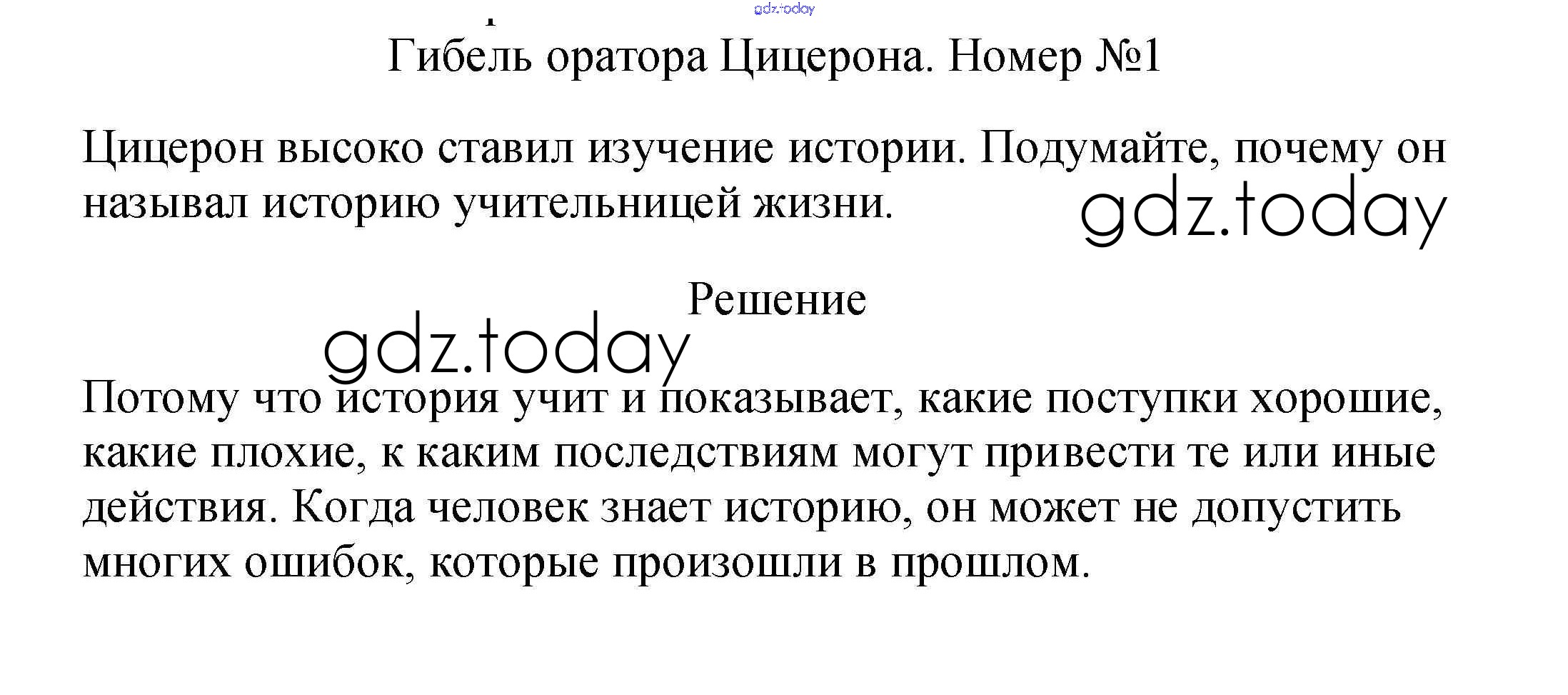 Гибель оратора Цицерона. Номер №1

Цицерон высоко ставил изучение истории. Подумайте, почему он называл историю учительницей жизни.

Решение

Потому что история учит и показывает, какие поступки хорошие, какие плохие, к каким последствиям могут привести те или иные действия. Когда человек знает историю, он может не допустить многих ошибок, которые произошли в прошлом.

gdz.today